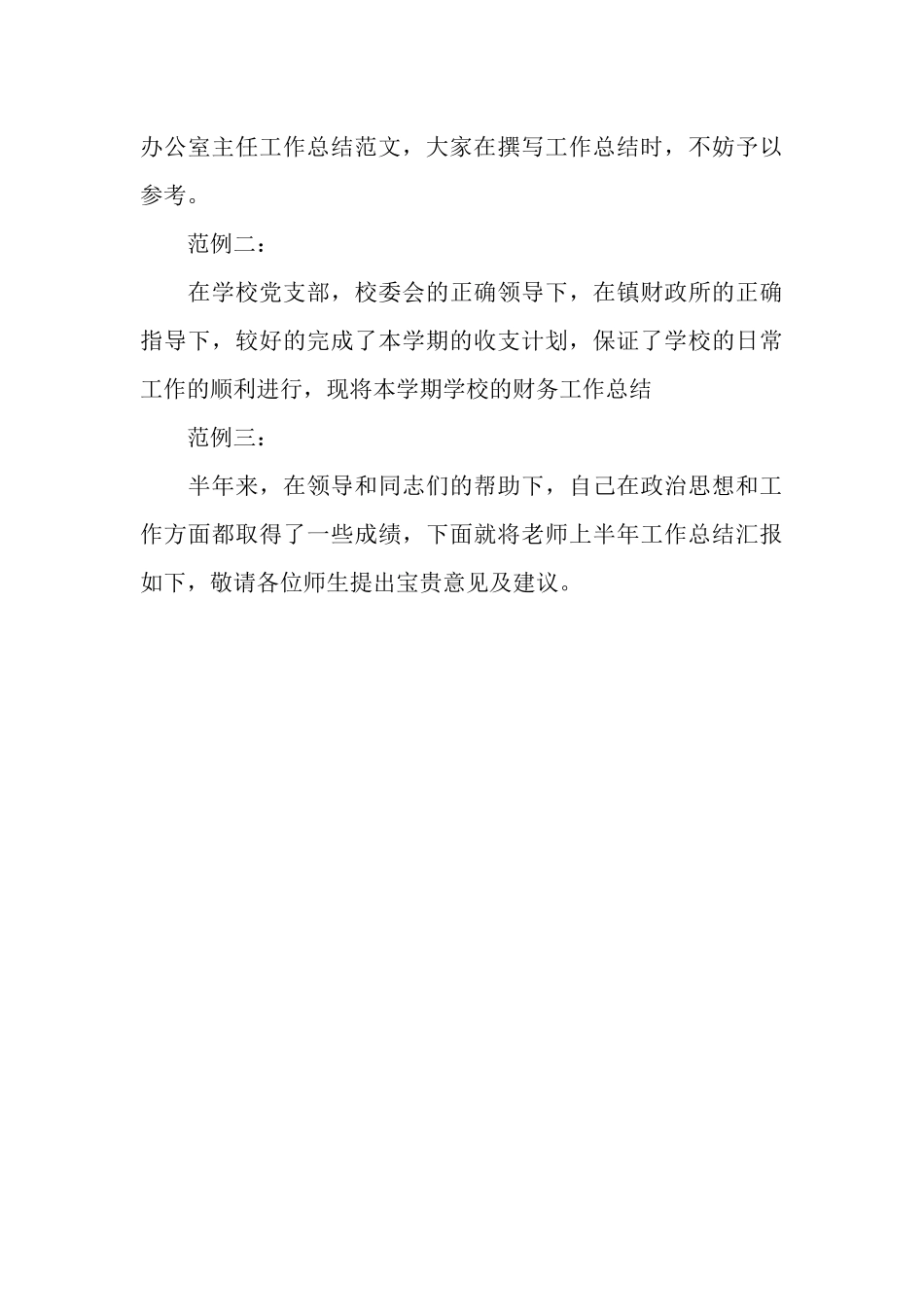 办公室主任工作总结范文，大家在撰写工作总结时，不妨予以参考。

范例二：

在学校党支部，校委会的正确领导下，在镇财政所的正确指导下，较好的完成了本学期的收支计划，保证了学校的日常工作的顺利进行，现将本学期学校的财务工作总结

范例三：

半年来，在领导和同志们的帮助下，自己在政治思想和工作方面都取得了一些成绩，下面就将老师上半年工作总结汇报如下，敬请各位师生提出宝贵意见及建议。